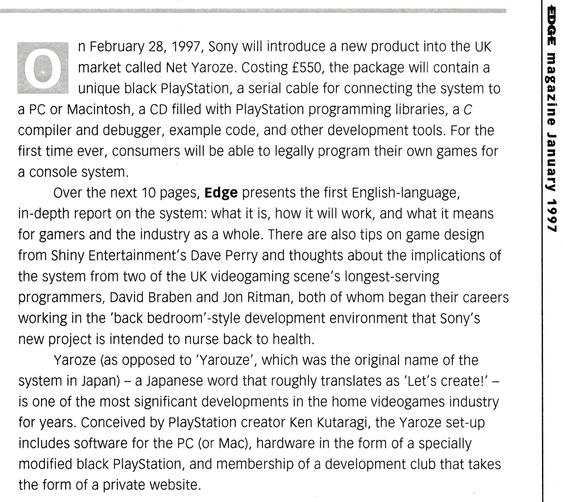 On February 28, 1997, Sony will introduce a new product into the UK market called Net Yaroze. Costing £550, the package will contain a unique black PlayStation, a serial cable for connecting the system to a PC or Macintosh, a CD filled with PlayStation programming libraries, a C compiler and debugger, example code, and other development tools. For the first time ever, consumers will be able to legally program their own games for a console system.

Over the next 10 pages, Edge presents the first English-language, in-depth report on the system: what it is, how it will work, and what it means for gamers and the industry as a whole. There are also tips on game design from Shiny Entertainment's Dave Perry and thoughts about the implications of the system from two of the UK videogaming scene's longest-serving programmers, David Braben and Jon Ritman, both of whom began their careers working in the 'back bedroom'-style development environment that Sony's new project is intended to nurse back to health.

Yaroze (as opposed to 'Yarouze', which was the original name of the system in Japan) – a Japanese word that roughly translates as 'Let's create!' – is one of the most significant developments in the home videogames industry for years. Conceived by PlayStation creator Ken Kutaragi, the Yaroze set-up includes software for the PC (or Mac), hardware in the form of a specially modified black PlayStation, and membership of a development club that takes the form of a private website.

EDGE magazine January 1997